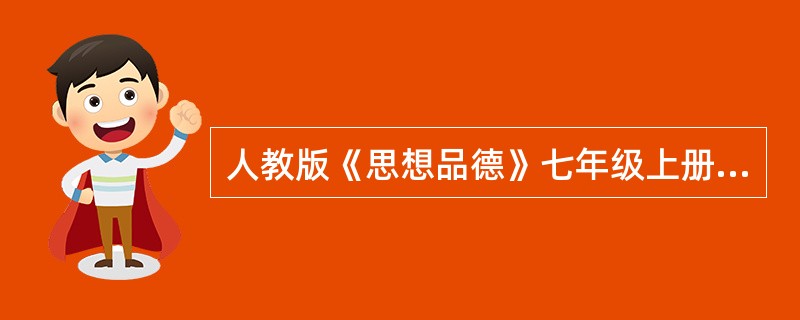 人教版《思想品德》七年级上册...